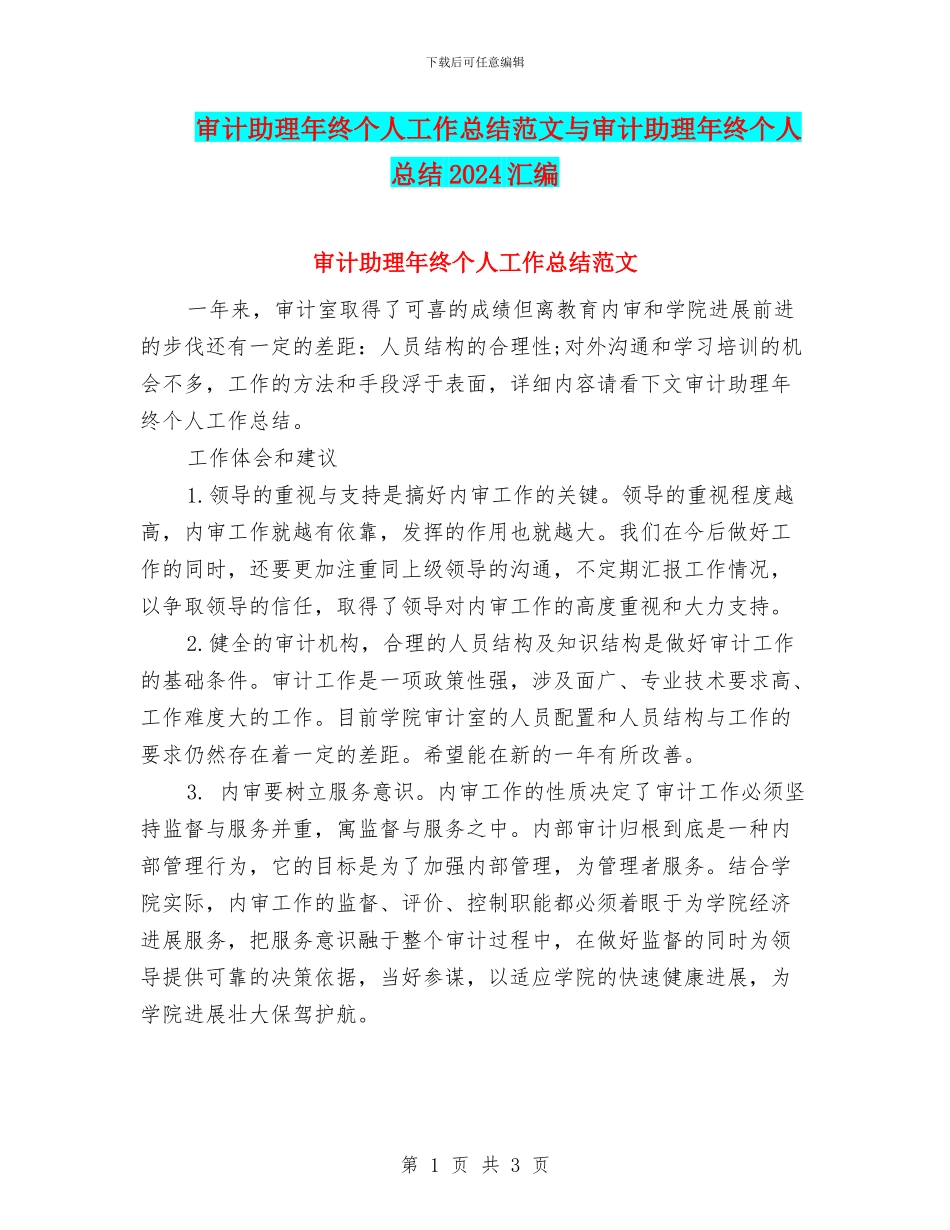 下载后可任意编辑

审计助理年终个人工作总结范文与审计助理年终个人总结2024汇编

审计助理年终个人工作总结范文

一年来，审计室取得了可喜的成绩但离教育内审和学院进展前进的步伐还有一定的差距：人员结构的合理性;对外沟通和学习培训的机会不多，工作的方法和手段浮于表面，详细内容请看下文审计助理年终个人工作总结。

工作体会和建议

1.领导的重视与支持是搞好内审工作的关键。领导的重视程度越高，内审工作就越有依靠，发挥的作用也就越大。我们在今后做好工作的同时，还要更加注重同上级领导的沟通，不定期汇报工作情况，以争取领导的信任，取得了领导对内审工作的高度重视和大力支持。

2.健全的审计机构，合理的人员结构及知识结构是做好审计工作的基础条件。审计工作是一项政策性强，涉及面广、专业技术要求高、工作难度大的工作。目前学院审计室的人员配置和人员结构与工作的要求仍然存在着一定的差距。希望能在新的一年有所改善。

3. 内审要树立服务意识。内审工作的性质决定了审计工作必须坚持监督与服务并重，寓监督与服务之中。内部审计归根到底是一种内部管理行为，它的目标是为了加强内部管理，为管理者服务。结合学院实际，内审工作的监督、评价、控制职能都必须着眼于为学院经济进展服务，把服务意识融于整个审计过程中，在做好监督的同时为领导提供可靠的决策依据，当好参谋，以适应学院的快速健康进展，为学院进展壮大保驾护航。

第 1 页 共 3 页